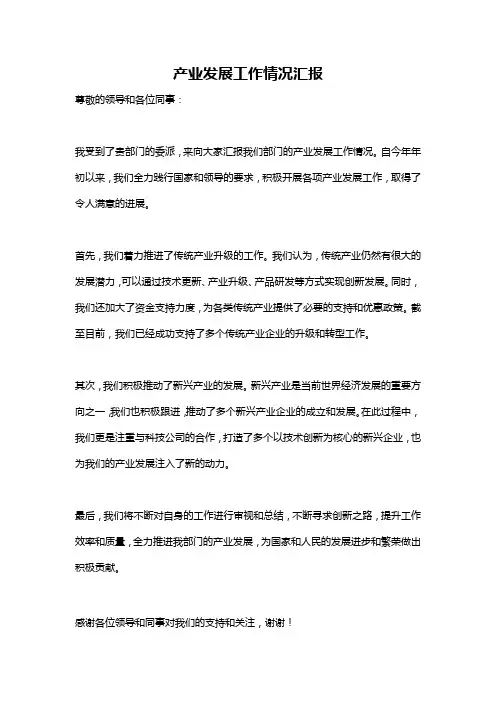 产业发展工作情况汇报

尊敬的领导和各位同事：

我受到了贵部门的委派，来向大家汇报我们部门的产业发展工作情况。自今年年初以来，我们全力践行国家和领导的要求，积极开展各项产业发展工作，取得了令人满意的进展。

首先，我们着力推进了传统产业升级的工作。我们认为，传统产业仍然有很大的发展潜力，可以通过技术更新、产业升级、产品研发等方式实现创新发展。同时，我们还加大了资金支持力度，为各类传统产业提供了必要的支持和优惠政策。截至目前，我们已经成功支持了多个传统产业企业的升级和转型工作。

其次，我们积极推动了新兴产业的发展。新兴产业是当前世界经济发展的重要方向之一，我们也积极跟进，推动了多个新兴产业企业的成立和发展。在此过程中，我们更是注重与科技公司的合作，打造了多个以技术创新为核心的新兴企业，也为我们的产业发展注入了新的动力。

最后，我们将不断对自身的工作进行审视和总结，不断寻求创新之路，提升工作效率和质量，全力推进我部门的产业发展，为国家和人民的发展进步和繁荣做出积极贡献。

感谢各位领导和同事对我们的支持和关注，谢谢！